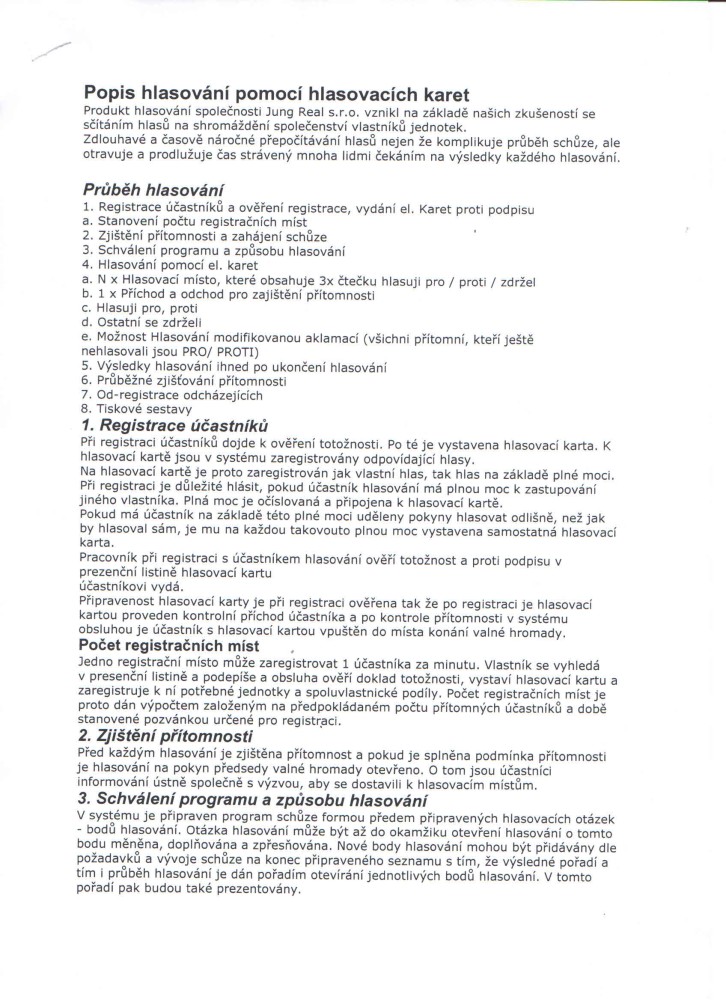 Popis hlasování pomocí hlasovacích karet
Produkt hlasování společnosti Jung Real s.r.o. vznikl na základě našich zkušeností se sčítáním hlasů na shromáždění společenství vlastníků jednotek.
Zdlouhavé a časově náročné přepočítávání hlasů nejen že komplikuje průběh schůze, ale otravuje a prodlužuje čas strávený mnoha lidmi čekáním na výsledky každého hlasování.

Průběh hlasování
1. Registrace účastníků a ověření registrace, vydání el. Karet proti podpisu
a. Stanovení počtu registračních míst
2. Zjištění přítomnosti a zahájení schůze
3. Schválení programu a způsobu hlasování
4. Hlasování pomocí el. karet
a. N x Hlasovací místo, které obsahuje 3x čtečku hlasuji pro / proti / zdržel
b. 1 x Příchod a odchod pro zajištění přítomnosti
c. Hlasuji pro, proti
d. Ostatní se zdrželi
e. Možnost Hlasování modifikovanou aklamací (všichni přítomní, kteří ještě nehlasovali jsou PRO/ PROTI)
5. Výsledky hlasování ihned po ukončení hlasování
6. Průběžné zjišťování přítomnosti
7. Od-registrace odcházejících
8. Tiskové sestavy

1. Registrace účastníků
Při registraci účastníků dojde k ověření totožnosti. Po té je vystavena hlasovací karta. K hlasovací kartě jsou v systému zaregistrovány odpovídající hlasy.
Na hlasovací kartě je proto zaregistrován jak vlastní hlas, tak hlas na základě plné moci.
Při registraci je důležité hlásit, pokud účastník hlasování má plnou moc k zastupování jiného vlastníka. Plná moc je očíslovaná a připojena k hlasovací kartě.
Pokud má účastník na základě této plné moci uděleny pokyny hlasovat odlišně, než jak by hlasoval sám, je mu na každou takovouto plnou moc vystavena samostatná hlasovací karta.
Pracovník při registraci s účastníkem hlasování ověří totožnost a proti podpisu v prezenční listině hlasovací kartu
účastníkovi vydá.
Připravenost hlasovací karty je při registraci ověřena tak že po registraci je hlasovací kartou proveden kontrolní příchod účastníka a po kontrole přítomnosti v systému obsluhou je účastník s hlasovací kartou vpuštěn do místa konání valné hromady.

Počet registračních míst
Jedno registrační místo může zaregistrovat 1 účastníka za minutu. Vlastník se vyhledá v presenční listině a podepíše a obsluha ověří doklad totožnosti, vystaví hlasovací kartu a zaregistruje k ní potřebné jednotky a spoluvlastnické podíly. Počet registračních míst je proto dán výpočtem založeným na předpokládaném počtu přítomných účastníků a době stanovené pozvánkou určené pro registraci.

2. Zjištění přítomnosti
Před každým hlasování je zjištěna přítomnost a pokud je splněna podmínka přítomnosti je hlasování na pokyn předsedy valné hromady otevřeno. O tom jsou účastníci informování ústně společně s výzvou, aby se dostavili k hlasovacím místům.

3. Schválení programu a způsobu hlasování
V systému je připraven program schůze formou předem připravených hlasovacích otázek - bodů hlasování. Otázka hlasování může být až do okamžiku otevření hlasování o tomto bodu měněna, doplňována a zpřesňována. Nové body hlasování mohou být přidávány dle požadavků a vývoje schůze na konec připraveného seznamu s tím, že výsledné pořadí a tím i průběh hlasování je dán pořadím otevírání jednotlivých bodů hlasování. V tomto pořadí pak budou také prezentovány.